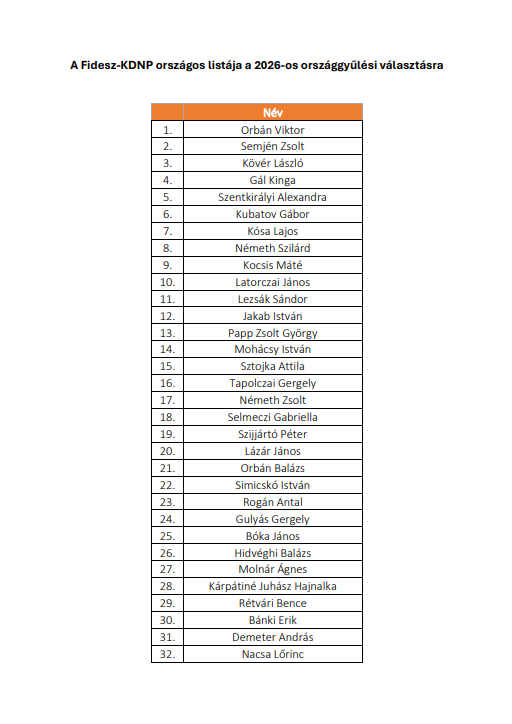 A Fidesz-KDNP országos listája a 2026-os országgyűlési választásra

|  | Név |
|---|---|
| 1. | Orbán Viktor |
| 2. | Semjén Zsolt |
| 3. | Kövér László |
| 4. | Gál Kinga |
| 5. | Szentkirályi Alexandra |
| 6. | Kubatov Gábor |
| 7. | Kósa Lajos |
| 8. | Németh Szilárd |
| 9. | Kocsis Máté |
| 10. | Latorczai János |
| 11. | Lezsák Sándor |
| 12. | Jakab István |
| 13. | Papp Zsolt György |
| 14. | Mohácsy István |
| 15. | Sztojka Attila |
| 16. | Tapolczai Gergely |
| 17. | Németh Zsolt |
| 18. | Selmeczi Gabriella |
| 19. | Szijjártó Péter |
| 20. | Lázár János |
| 21. | Orbán Balázs |
| 22. | Simicskó István |
| 23. | Rogán Antal |
| 24. | Gulyás Gergely |
| 25. | Bóka János |
| 26. | Hidvéghi Balázs |
| 27. | Molnár Ágnes |
| 28. | Kárpátiné Juhász Hajnalka |
| 29. | Rétvári Bence |
| 30. | Bánki Erik |
| 31. | Demeter András |
| 32. | Nacsa Lőrinc |